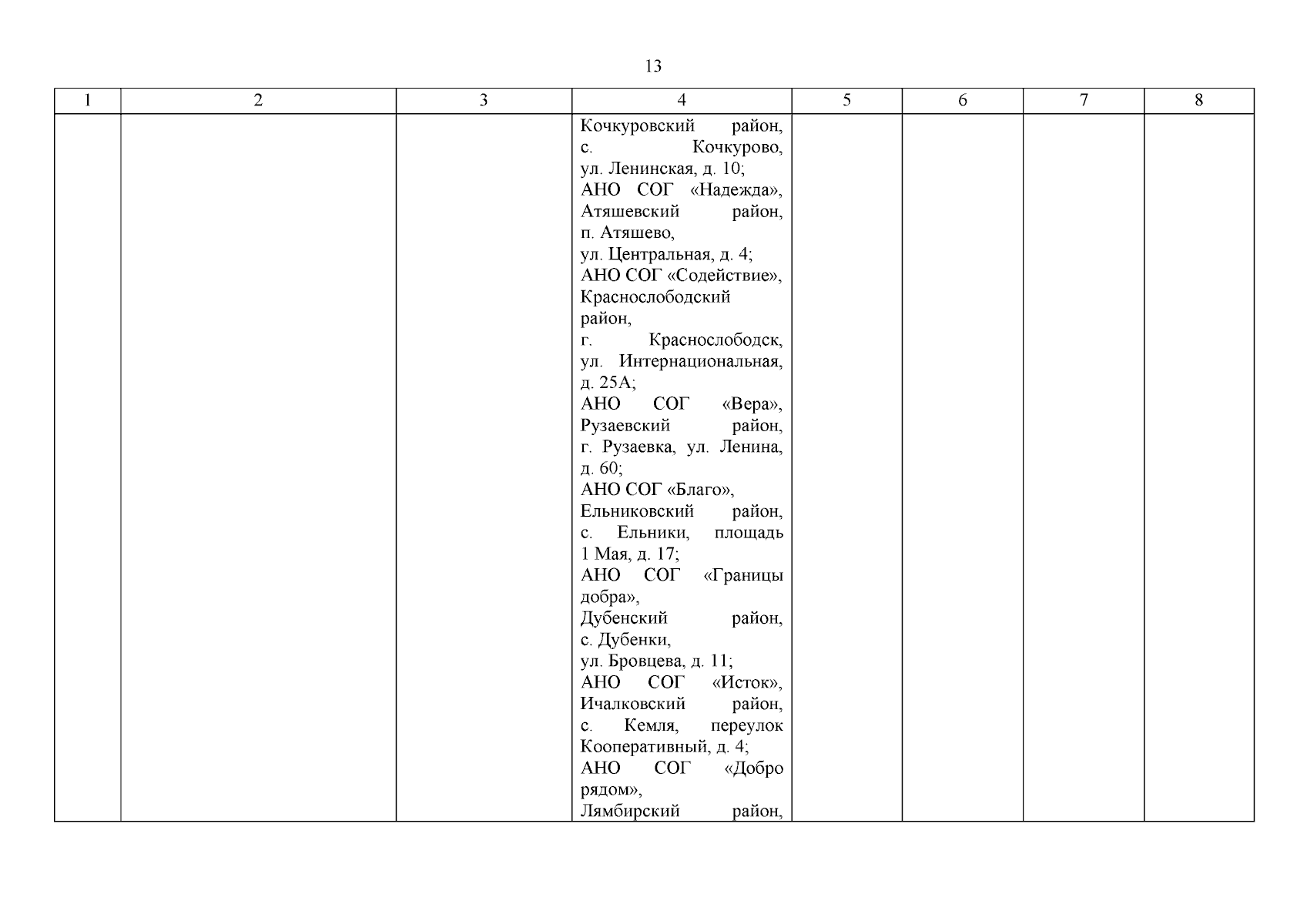 13

| 1 | 2 | 3 | 4 | 5 | 6 | 7 | 8 |
|---|---|---|---|---|---|---|---|
| | | | Кочкуровский район, с. Кочкурово, ул. Ленинская, д. 10; АНО СОГ «Надежда», Атяшевский район, п. Атяшево, ул. Центральная, д. 4; АНО СОГ «Содействие», Краснослободский район, г. Краснослободск, ул. Интернациональная, д. 25А; АНО СОГ «Вера», Рузаевский район, г. Рузаевка, ул. Ленина, д. 60; АНО СОГ «Благо», Ельниковский район, с. Ельники, площадь 1 Мая, д. 17; АНО СОГ «Границы добра», Дубенский район, с. Дубенки, ул. Бровцева, д. 11; АНО СОГ «Исток», Ичалковский район, с. Кемля, переулок Кооперативный, д. 4; АНО СОГ «Добро рядом», Лямбирский район, | | | | |